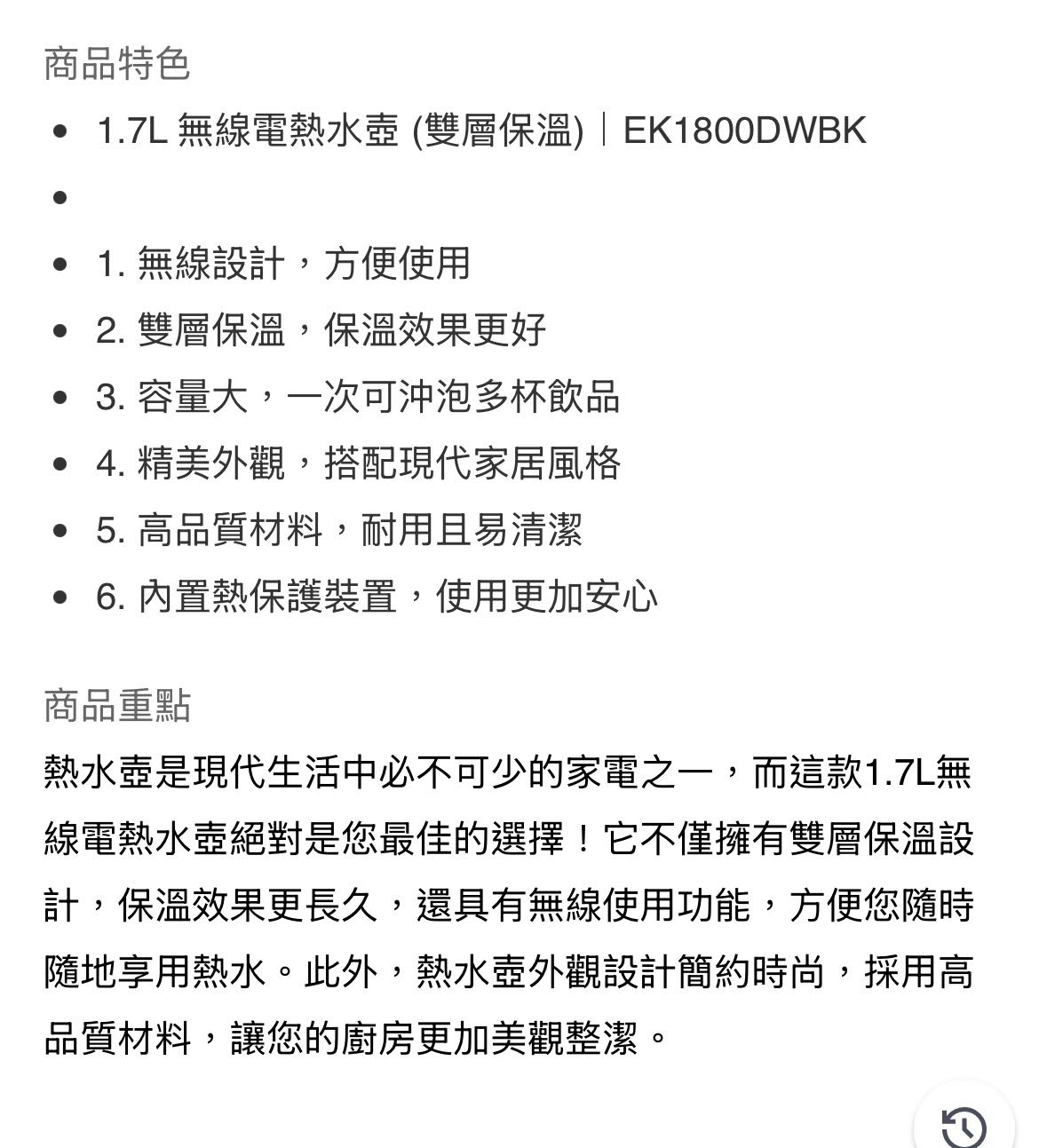 商品特色

- 1.7L 無線電熱水壺 (雙層保溫)｜EK1800DWBK
- 
- 1. 無線設計，方便使用
- 2. 雙層保溫，保溫效果更好
- 3. 容量大，一次可沖泡多杯飲品
- 4. 精美外觀，搭配現代家居風格
- 5. 高品質材料，耐用且易清潔
- 6. 內置熱保護裝置，使用更加安心

商品重點

熱水壺是現代生活中必不可少的家電之一，而這款1.7L無線電熱水壺絕對是您最佳的選擇！它不僅擁有雙層保溫設計，保溫效果更長久，還具有無線使用功能，方便您隨時隨地享用熱水。此外，熱水壺外觀設計簡約時尚，採用高品質材料，讓您的廚房更加美觀整潔。